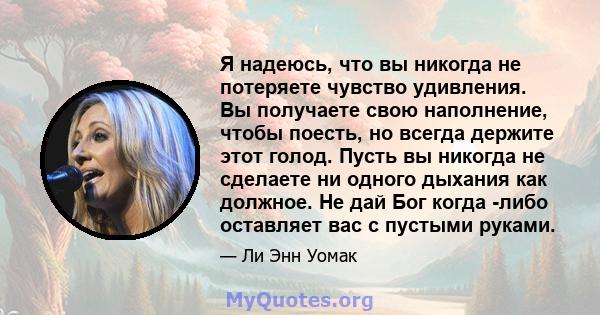 Я надеюсь, что вы никогда не потеряете чувство удивления. Вы получаете свою наполнение, чтобы поесть, но всегда держите этот голод. Пусть вы никогда не сделаете ни одного дыхания как должное. Не дай Бог когда -либо оставляет вас с пустыми руками.

— Ли Энн Уомак

MyQuotes.org